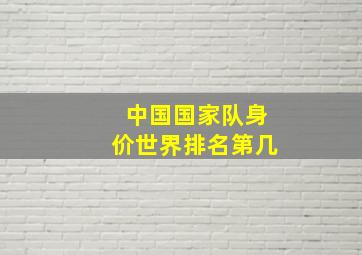 中国国家队身价世界排名第几